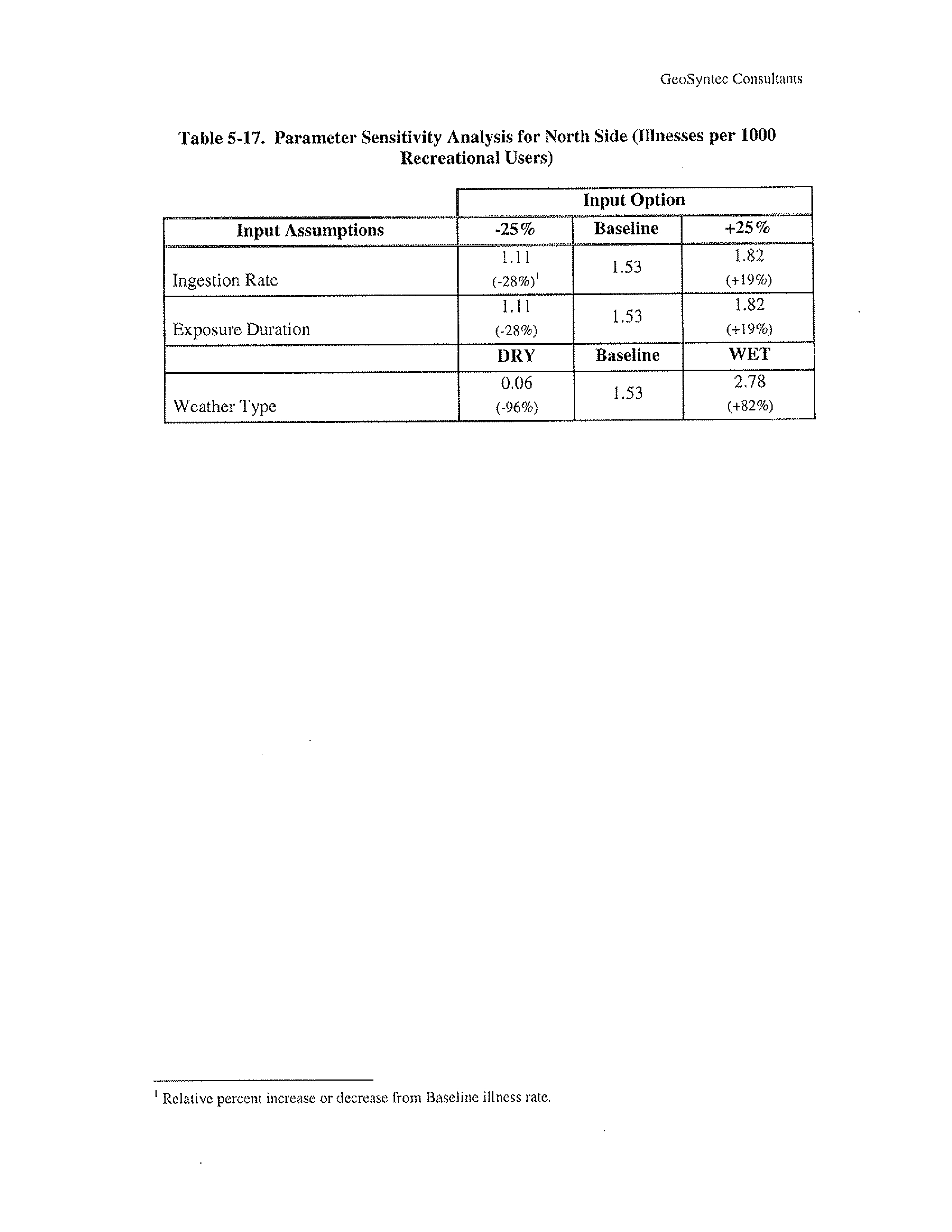 GeoSyntec Consultants

Table 5-17. Parameter Sensitivity Analysis for North Side (Illnesses per 1000 Recreational Users)

| | Input Option | | |
|---|---|---|---|
| Input Assumptions | -25% | Baseline | +25% |
| Ingestion Rate | 1.11 (-28%)$^1$ | 1.53 | 1.82 (+19%) |
| Exposure Duration | 1.11 (-28%) | 1.53 | 1.82 (+19%) |
| | DRY | Baseline | WET |
| Weather Type | 0.06 (-96%) | 1.53 | 2.78 (+82%) |

$^1$ Relative percent increase or decrease from Baseline illness rate.